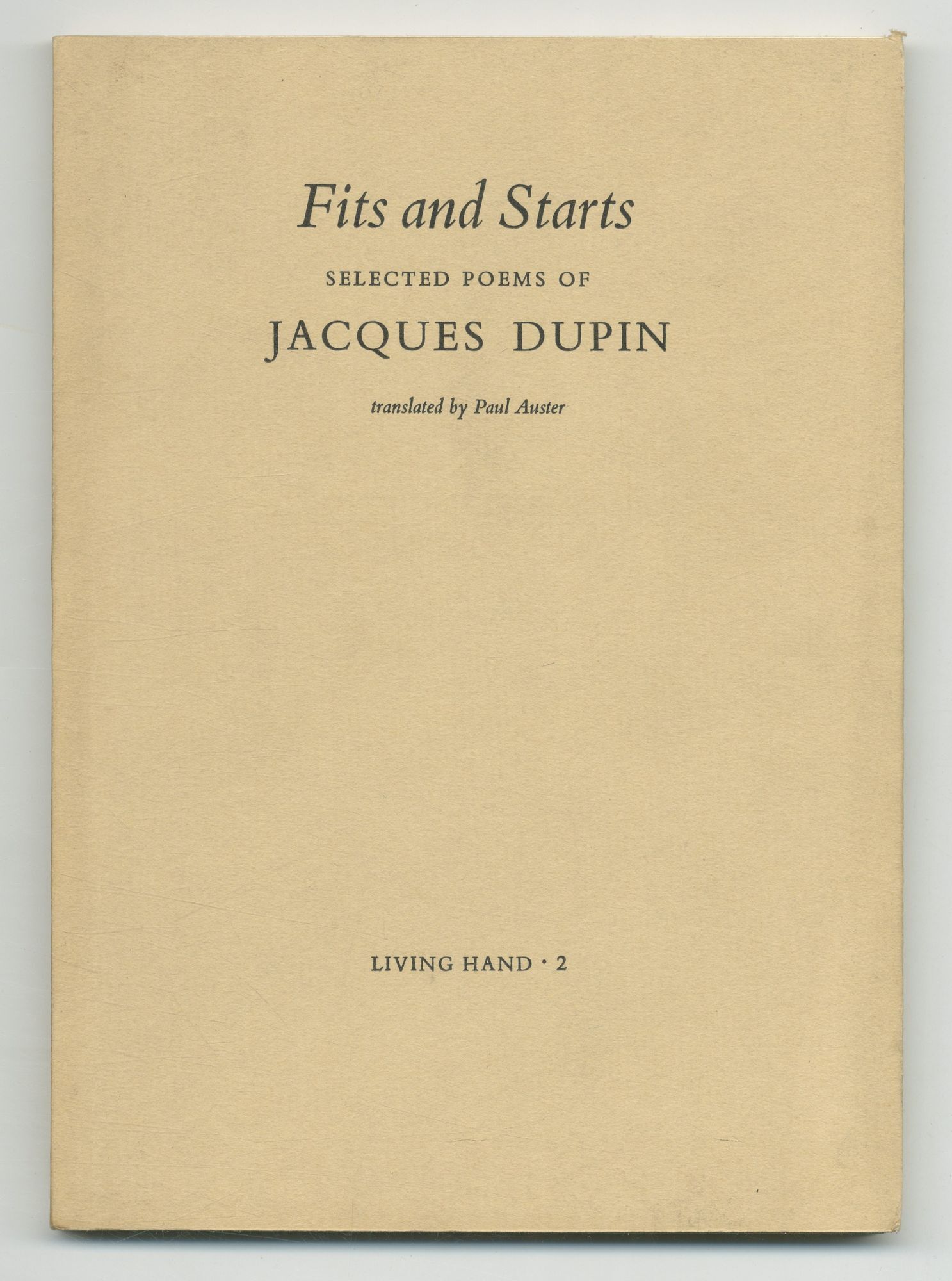 Fits and Starts

SELECTED POEMS OF

JACQUES DUPIN

translated by Paul Auster

LIVING HAND · 2